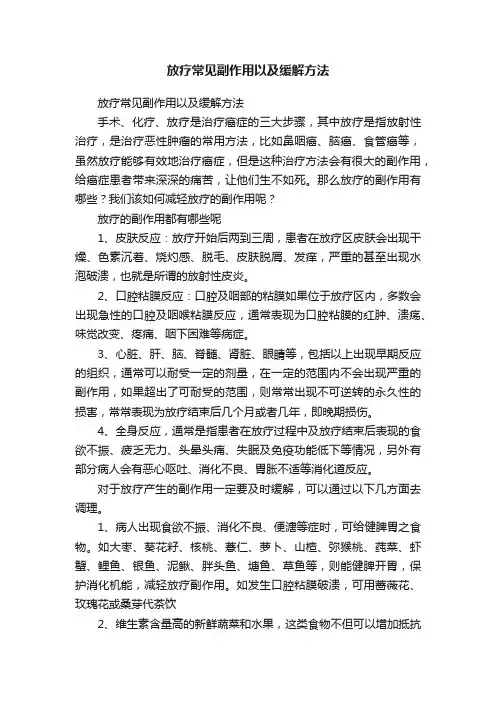 放疗常见副作用以及缓解方法

放疗常见副作用以及缓解方法

手术、化疗、放疗是治疗癌症的三大步骤，其中放疗是指放射性治疗，是治疗恶性肿瘤的常用方法，比如鼻咽癌、脑癌、食管癌等，虽然放疗能够有效地治疗癌症，但是这种治疗方法会有很大的副作用，给癌症患者带来深深的痛苦，让他们生不如死。那么放疗的副作用有哪些？我们该如何减轻放疗的副作用呢？

放疗的副作用都有哪些呢

1、皮肤反应：放疗开始后两到三周，患者在放疗区皮肤会出现干燥、色素沉着、烧灼感、脱毛、皮肤脱屑、发痒，严重的甚至出现水泡破溃，也就是所谓的放射性皮炎。

2、口腔粘膜反应：口腔及咽部的粘膜如果位于放疗区内，多数会出现急性的口腔及咽喉粘膜反应，通常表现为口腔粘膜的红肿、溃疡、味觉改变、疼痛、咽下困难等病症。

3、心脏、肝、脑、脊髓、肾脏、眼睛等，包括以上出现早期反应的组织，通常可以耐受一定的剂量，在一定的范围内不会出现严重的副作用，如果超出了可耐受的范围，则常常出现不可逆转的永久性的损害，常常表现为放疗结束后几个月或者几年，即晚期损伤。

4、全身反应，通常是指患者在放疗过程中及放疗结束后表现的食欲不振、疲乏无力、头晕头痛、失眠及免疫功能低下等情况，另外有部分病人会有恶心呕吐、消化不良、胃胀不适等消化道反应。

对于放疗产生的副作用一定要及时缓解，可以通过以下几方面去调理。

1、病人出现食欲不振、消化不良、便溏等症时，可给健脾胃之食物。如大枣、葵花籽、核桃、薏仁、萝卜、山楂、弥猴桃、莼菜、虾蟹、鲤鱼、银鱼、泥鳅、胖头鱼、塘鱼、草鱼等，则能健脾开胃，保护消化机能，减轻放疗副作用。如发生口腔粘膜破溃，可用蔷薇花、玫瑰花或桑芽代茶饮

2、维生素含量高的新鲜蔬菜和水果，这类食物不但可以增加抵抗